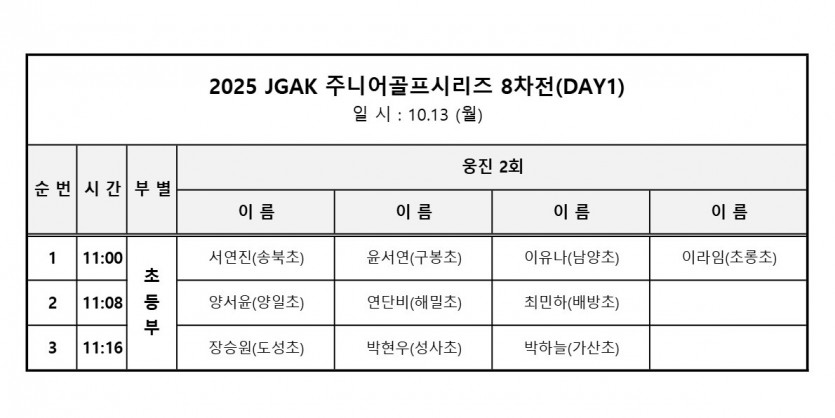 2025 JGAK 주니어골프시리즈 8차전(DAY1)
일 시 : 10.13 (월)

| 순 번 | 시 간 | 부 별 | 웅진 2회 | | | |
|---|---|---|---|---|---|---|
| | | | 이 름 | 이 름 | 이 름 | 이 름 |
| 1 | 11:00 | 초등부 | 서연진(송북초) | 윤서연(구봉초) | 이유나(남양초) | 이라임(초롱초) |
| 2 | 11:08 | | 양서윤(양일초) | 연단비(해밀초) | 최민하(배방초) | |
| 3 | 11:16 | | 장승원(도성초) | 박현우(성사초) | 박하늘(가산초) | |